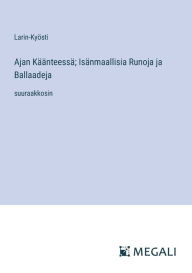 Larin-Kyösti

Ajan Käänteessä; Isänmaallisia Runoja ja Ballaadeja

suuraakkosin

MEGALI